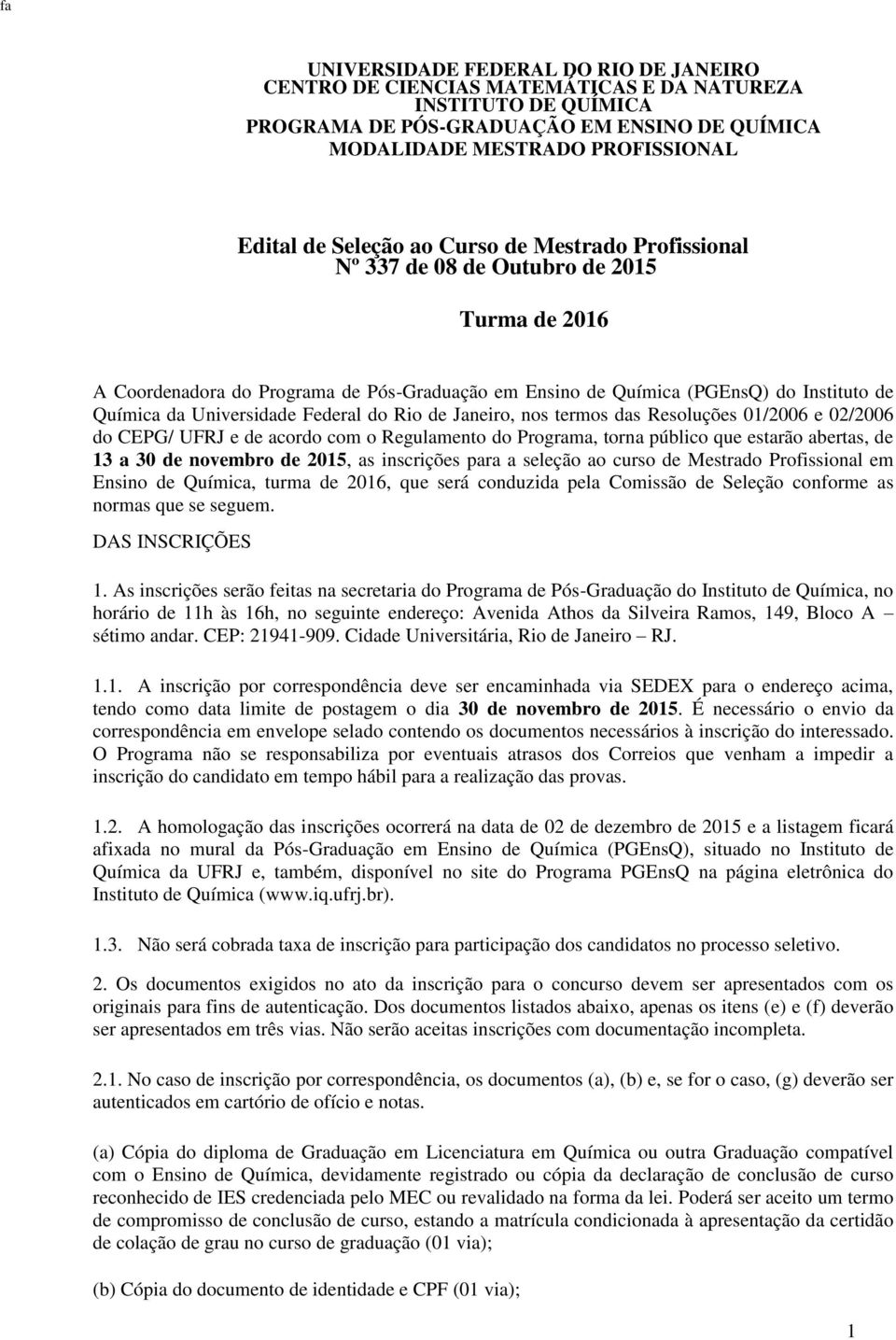 fa

UNIVERSIDADE FEDERAL DO RIO DE JANEIRO
CENTRO DE CIENCIAS MATEMÁTICAS E DA NATUREZA
INSTITUTO DE QUÍMICA
PROGRAMA DE PÓS-GRADUAÇÃO EM ENSINO DE QUÍMICA
MODALIDADE MESTRADO PROFISSIONAL

Edital de Seleção ao Curso de Mestrado Profissional
Nº 337 de 08 de Outubro de 2015

Turma de 2016

A Coordenadora do Programa de Pós-Graduação em Ensino de Química (PGEnsQ) do Instituto de Química da Universidade Federal do Rio de Janeiro, nos termos das Resoluções 01/2006 e 02/2006 do CEPG/ UFRJ e de acordo com o Regulamento do Programa, torna público que estarão abertas, de 13 a 30 de novembro de 2015, as inscrições para a seleção ao curso de Mestrado Profissional em Ensino de Química, turma de 2016, que será conduzida pela Comissão de Seleção conforme as normas que se seguem.

DAS INSCRIÇÕES

1. As inscrições serão feitas na secretaria do Programa de Pós-Graduação do Instituto de Química, no horário de 11h às 16h, no seguinte endereço: Avenida Athos da Silveira Ramos, 149, Bloco A – sétimo andar. CEP: 21941-909. Cidade Universitária, Rio de Janeiro – RJ.

1.1. A inscrição por correspondência deve ser encaminhada via SEDEX para o endereço acima, tendo como data limite de postagem o dia 30 de novembro de 2015. É necessário o envio da correspondência em envelope selado contendo os documentos necessários à inscrição do interessado. O Programa não se responsabiliza por eventuais atrasos dos Correios que venham a impedir a inscrição do candidato em tempo hábil para a realização das provas.

1.2. A homologação das inscrições ocorrerá na data de 02 de dezembro de 2015 e a listagem ficará afixada no mural da Pós-Graduação em Ensino de Química (PGEnsQ), situado no Instituto de Química da UFRJ e, também, disponível no site do Programa PGEnsQ na página eletrônica do Instituto de Química (www.iq.ufrj.br).

1.3. Não será cobrada taxa de inscrição para participação dos candidatos no processo seletivo.

2. Os documentos exigidos no ato da inscrição para o concurso devem ser apresentados com os originais para fins de autenticação. Dos documentos listados abaixo, apenas os itens (e) e (f) deverão ser apresentados em três vias. Não serão aceitas inscrições com documentação incompleta.

2.1. No caso de inscrição por correspondência, os documentos (a), (b) e, se for o caso, (g) deverão ser autenticados em cartório de ofício e notas.

(a) Cópia do diploma de Graduação em Licenciatura em Química ou outra Graduação compatível com o Ensino de Química, devidamente registrado ou cópia da declaração de conclusão de curso reconhecido de IES credenciada pelo MEC ou revalidado na forma da lei. Poderá ser aceito um termo de compromisso de conclusão de curso, estando a matrícula condicionada à apresentação da certidão de colação de grau no curso de graduação (01 via);

(b) Cópia do documento de identidade e CPF (01 via);

1